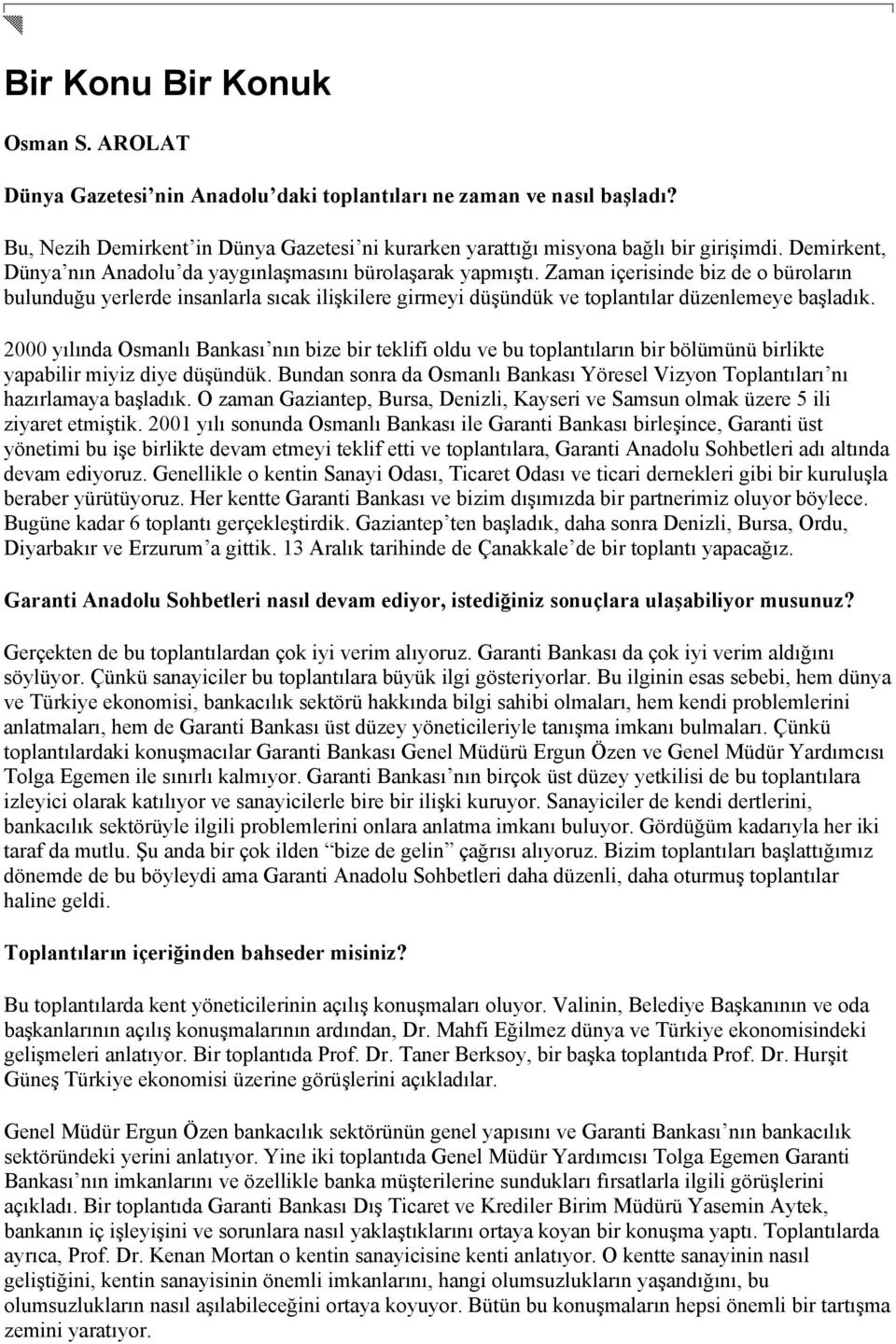 Bir Konu Bir Konuk

Osman S. AROLAT

Dünya Gazetesi'nin Anadolu'daki toplantıları ne zaman ve nasıl başladı?

Bu, Nezih Demirkent'in Dünya Gazetesi'ni kurarken yarattığı misyona bağlı bir girişimdi. Demirkent, Dünya'nın Anadolu'da yaygınlaşmasını bürolaşarak yapmıştı. Zaman içerisinde biz de o büroların bulunduğu yerlerde insanlarla sıcak ilişkilere girmeyi düşündük ve toplantılar düzenlemeye başladık.

2000 yılında Osmanlı Bankası'nın bize bir teklifi oldu ve bu toplantıların bir bölümünü birlikte yapabilir miyiz diye düşündük. Bundan sonra da Osmanlı Bankası Yöresel Vizyon Toplantıları'nı hazırlamaya başladık. O zaman Gaziantep, Bursa, Denizli, Kayseri ve Samsun olmak üzere 5 ili ziyaret etmiştik. 2001 yılı sonunda Osmanlı Bankası ile Garanti Bankası birleşince, Garanti üst yönetimi bu işe birlikte devam etmeyi teklif etti ve toplantılara, Garanti Anadolu Sohbetleri adı altında devam ediyoruz. Genellikle o kentin Sanayi Odası, Ticaret Odası ve ticari dernekleri gibi bir kuruluşla beraber yürütüyoruz. Her kentte Garanti Bankası ve bizim dışımızda bir partnerimiz oluyor böylece. Bugüne kadar 6 toplantı gerçekleştirdik. Gaziantep'ten başladık, daha sonra Denizli, Bursa, Ordu, Diyarbakır ve Erzurum'a gittik. 13 Aralık tarihinde de Çanakkale'de bir toplantı yapacağız.

Garanti Anadolu Sohbetleri nasıl devam ediyor, istediğiniz sonuçlara ulaşabiliyor musunuz?

Gerçekten de bu toplantılardan çok iyi verim alıyoruz. Garanti Bankası da çok iyi verim aldığını söylüyor. Çünkü sanayiciler bu toplantılara büyük ilgi gösteriyorlar. Bu ilginin esas sebebi, hem dünya ve Türkiye ekonomisi, bankacılık sektörü hakkında bilgi sahibi olmaları, hem kendi problemlerini anlatmaları, hem de Garanti Bankası üst düzey yöneticileriyle tanışma imkanı bulmaları. Çünkü toplantılardaki konuşmacılar Garanti Bankası Genel Müdürü Ergun Özen ve Genel Müdür Yardımcısı Tolga Egemen ile sınırlı kalmıyor. Garanti Bankası'nın birçok üst düzey yetkilisi de bu toplantılara izleyici olarak katılıyor ve sanayicilerle bire bir ilişki kuruyor. Sanayiciler de kendi dertlerini, bankacılık sektörüyle ilgili problemlerini onlara anlatma imkanı buluyor. Gördüğüm kadarıyla her iki taraf da mutlu. Şu anda bir çok ilden "bize de gelin" çağrısı alıyoruz. Bizim toplantıları başlattığımız dönemde de bu böyleydi ama Garanti Anadolu Sohbetleri daha düzenli, daha oturmuş toplantılar haline geldi.

Toplantıların içeriğinden bahseder misiniz?

Bu toplantılarda kent yöneticilerinin açılış konuşmaları oluyor. Valinin, Belediye Başkanının ve oda başkanlarının açılış konuşmalarının ardından, Dr. Mahfi Eğilmez dünya ve Türkiye ekonomisindeki gelişmeleri anlatıyor. Bir toplantıda Prof. Dr. Taner Berksoy, bir başka toplantıda Prof. Dr. Hurşit Güneş Türkiye ekonomisi üzerine görüşlerini açıkladılar.

Genel Müdür Ergun Özen bankacılık sektörünün genel yapısını ve Garanti Bankası'nın bankacılık sektöründeki yerini anlatıyor. Yine iki toplantıda Genel Müdür Yardımcısı Tolga Egemen Garanti Bankası'nın imkanlarını ve özellikle banka müşterilerine sundukları fırsatlarla ilgili görüşlerini açıkladı. Bir toplantıda Garanti Bankası Dış Ticaret ve Krediler Birim Müdürü Yasemin Aytek, bankanın iç işleyişini ve sorunlara nasıl yaklaştıklarını ortaya koyan bir konuşma yaptı. Toplantılarda ayrıca, Prof. Dr. Kenan Mortan o kentin sanayicisine kenti anlatıyor. O kentte sanayinin nasıl geliştiğini, kentin sanayisinin önemli imkanlarını, hangi olumsuzlukların yaşandığını, bu olumsuzlukların nasıl aşılabileceğini ortaya koyuyor. Bütün bu konuşmaların hepsi önemli bir tartışma zemini yaratıyor.